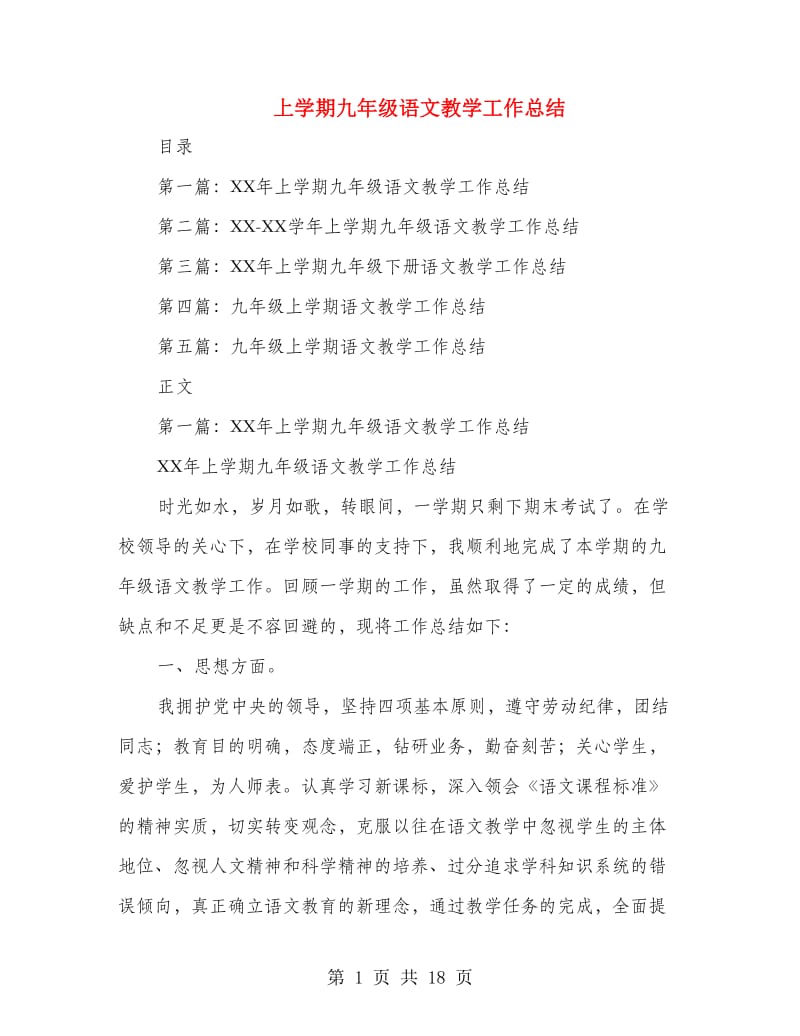 上学期九年级语文教学工作总结

目录

第一篇：XX年上学期九年级语文教学工作总结

第二篇：XX-XX学年上学期九年级语文教学工作总结

第三篇：XX年上学期九年级下册语文教学工作总结

第四篇：九年级上学期语文教学工作总结

第五篇：九年级上学期语文教学工作总结

正文

第一篇：XX年上学期九年级语文教学工作总结

XX年上学期九年级语文教学工作总结

时光如水，岁月如歌，转眼间，一学期只剩下期末考试了。在学校领导的关心下，在学校同事的支持下，我顺利地完成了本学期的九年级语文教学工作。回顾一学期的工作，虽然取得了一定的成绩，但缺点和不足更是不容回避的，现将工作总结如下：

一、思想方面。

我拥护党中央的领导，坚持四项基本原则，遵守劳动纪律，团结同志；教育目的明确，态度端正，钻研业务，勤奋刻苦；关心学生，爱护学生，为人师表。认真学习新课标，深入领会《语文课程标准》的精神实质，切实转变观念，克服以往在语文教学中忽视学生的主体地位、忽视人文精神和科学精神的培养、过分追求学科知识系统的错误倾向，真正确立语文教育的新理念，通过教学任务的完成，全面提

第 1 页 共 18 页